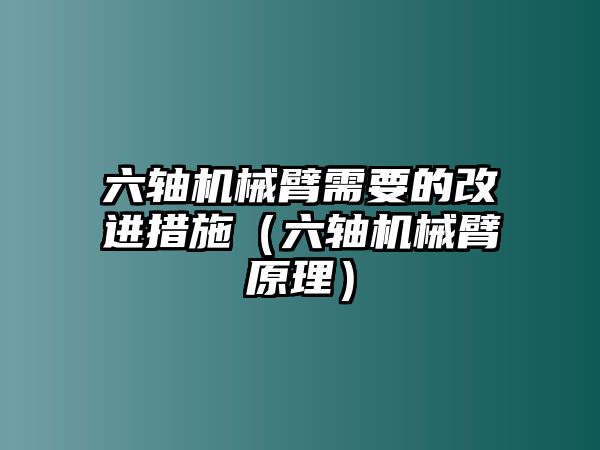 六轴机械臂需要的改进措施（六轴机械臂原理）